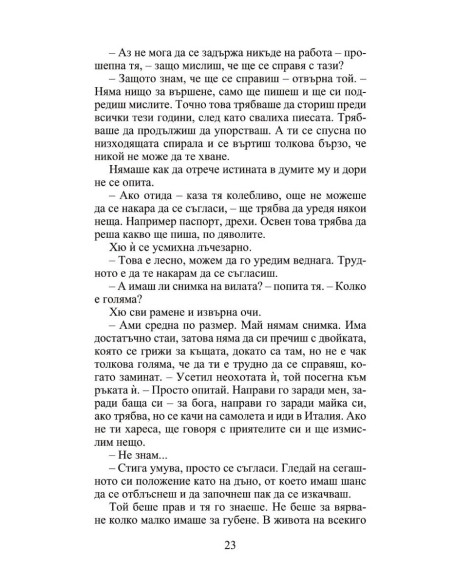 – Аз не мога да се задържа никъде на работа – прошепна тя, – защо мислиш, че ще се справя с тази?

– Защото знам, че ще се справиш – отвърна той. – Няма нищо за вършене, само ще пишеш и ще си подредиш мислите. Точно това трябваше да сториш преди всички тези години, след като свалиха пиесата. Трябваше да продължиш да упорстваш. А ти се спусна по низходящата спирала и се въртиш толкова бързо, че никой не може да те хване.

Нямаше как да отрече истината в думите му и дори не се опита.

– Ако отида – каза тя колебливо, още не можеше да се накара да се съгласи, – ще трябва да уредя някои неща. Например паспорт, дрехи. Освен това трябва да реша какво ще пиша, по дяволите.

Хю ѝ се усмихна лъчезарно.

– Това е лесно, можем да го уредим веднага. Трудното е да те накарам да се съгласиш.

– А имаш ли снимка на вилата? – попита тя. – Колко е голяма?

Хю сви рамене и извърна очи.

– Ами средна по размер. Май нямам снимка. Има достатъчно стаи, затова няма да си пречиш с двойката, която се грижи за къщата, докато са там, но не е чак толкова голяма, че да ти е трудно да се справяш, когато заминат. – Усетил неохотата ѝ, той посегна към ръката ѝ. – Просто опитай. Направи го заради мен, заради баща си – за бога, направи го заради майка си, ако трябва, но се качи на самолета и иди в Италия. Ако не ти хареса, ще говоря с приятелите си и ще измислим нещо.

– Не знам...

– Стига умува, просто се съгласи. Гледай на сегашното си положение като на дъно, от което имаш шанс да се отблъснеш и да започнеш пак да се изкачваш.

Той беше прав и тя го знаеше. Не беше за вярване колко малко имаше за губене. В живота на всекиго

23